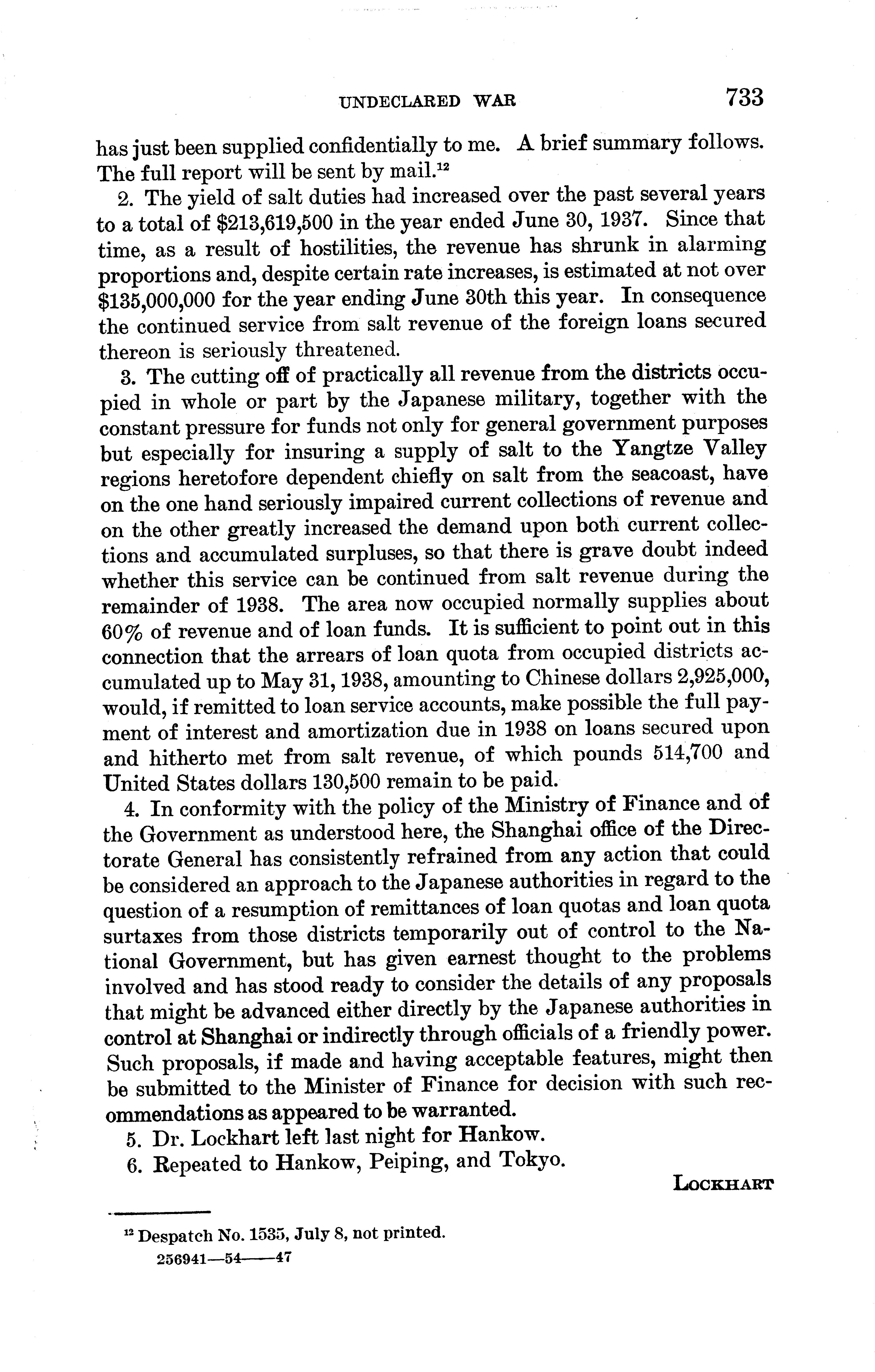 UNDECLARED WAR 733

has just been supplied confidentially to me. A brief summary follows. The full report will be sent by mail.$^{12}$

2. The yield of salt duties had increased over the past several years to a total of \$213,619,500 in the year ended June 30, 1937. Since that time, as a result of hostilities, the revenue has shrunk in alarming proportions and, despite certain rate increases, is estimated at not over \$135,000,000 for the year ending June 30th this year. In consequence the continued service from salt revenue of the foreign loans secured thereon is seriously threatened.

3. The cutting off of practically all revenue from the districts occupied in whole or part by the Japanese military, together with the constant pressure for funds not only for general government purposes but especially for insuring a supply of salt to the Yangtze Valley regions heretofore dependent chiefly on salt from the seacoast, have on the one hand seriously impaired current collections of revenue and on the other greatly increased the demand upon both current collections and accumulated surpluses, so that there is grave doubt indeed whether this service can be continued from salt revenue during the remainder of 1938. The area now occupied normally supplies about 60% of revenue and of loan funds. It is sufficient to point out in this connection that the arrears of loan quota from occupied districts accumulated up to May 31, 1938, amounting to Chinese dollars 2,925,000, would, if remitted to loan service accounts, make possible the full payment of interest and amortization due in 1938 on loans secured upon and hitherto met from salt revenue, of which pounds 514,700 and United States dollars 130,500 remain to be paid.

4. In conformity with the policy of the Ministry of Finance and of the Government as understood here, the Shanghai office of the Directorate General has consistently refrained from any action that could be considered an approach to the Japanese authorities in regard to the question of a resumption of remittances of loan quotas and loan quota surtaxes from those districts temporarily out of control to the National Government, but has given earnest thought to the problems involved and has stood ready to consider the details of any proposals that might be advanced either directly by the Japanese authorities in control at Shanghai or indirectly through officials of a friendly power. Such proposals, if made and having acceptable features, might then be submitted to the Minister of Finance for decision with such recommendations as appeared to be warranted.

5. Dr. Lockhart left last night for Hankow.

6. Repeated to Hankow, Peiping, and Tokyo.

LOCKHART

$^{12}$ Despatch No. 1535, July 8, not printed.

256941—54——47